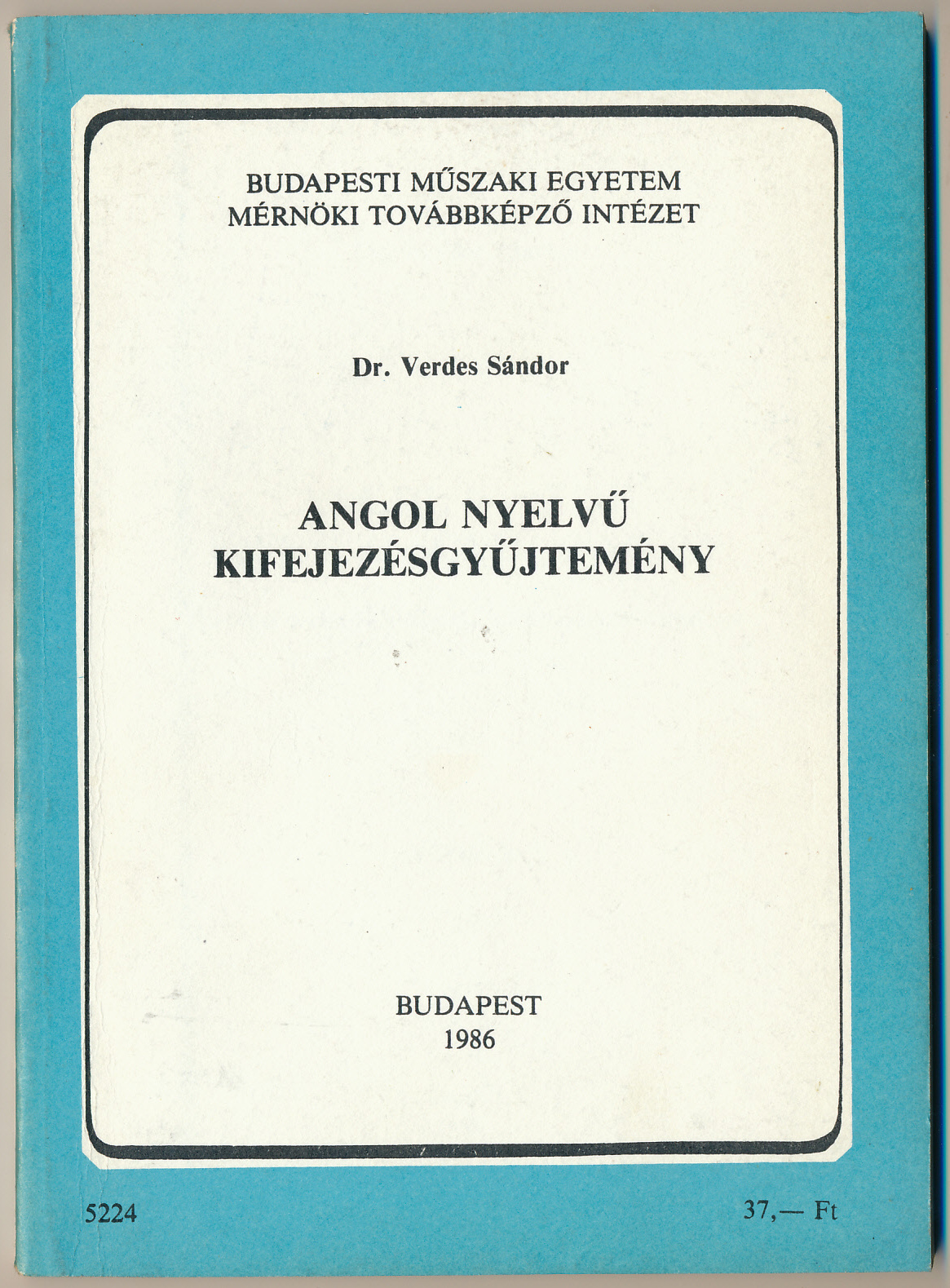 BUDAPESTI MŰSZAKI EGYETEM
MÉRNÖKI TOVÁBBKÉPZŐ INTÉZET

Dr. Verdes Sándor

ANGOL NYELVŰ
KIFEJEZÉSGYŰJTEMÉNY

BUDAPEST
1986

5224

37,— Ft